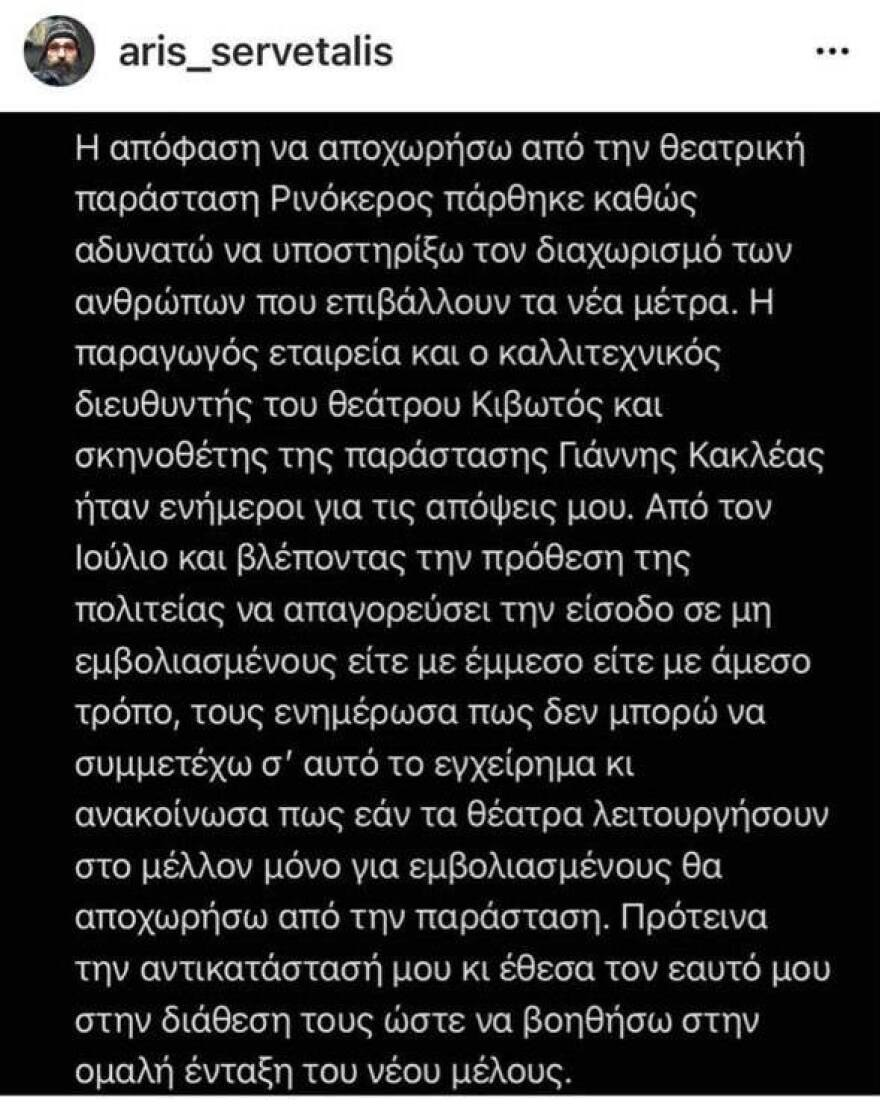 aris_servetalis

...

Η απόφαση να αποχωρήσω από την θεατρική παράσταση Ρινόκερος πάρθηκε καθώς αδυνατώ να υποστηρίξω τον διαχωρισμό των ανθρώπων που επιβάλλουν τα νέα μέτρα. Η παραγωγός εταιρεία και ο καλλιτεχνικός διευθυντής του θεάτρου Κιβωτός και σκηνοθέτης της παράστασης Γιάννης Κακλέας ήταν ενήμεροι για τις απόψεις μου. Από τον Ιούλιο και βλέποντας την πρόθεση της πολιτείας να απαγορεύσει την είσοδο σε μη εμβολιασμένους είτε με έμμεσο είτε με άμεσο τρόπο, τους ενημέρωσα πως δεν μπορώ να συμμετέχω σ' αυτό το εγχείρημα κι ανακοίνωσα πως εάν τα θέατρα λειτουργήσουν στο μέλλον μόνο για εμβολιασμένους θα αποχωρήσω από την παράσταση. Πρότεινα την αντικατάστασή μου κι έθεσα τον εαυτό μου στην διάθεση τους ώστε να βοηθήσω στην ομαλή ένταξη του νέου μέλους.